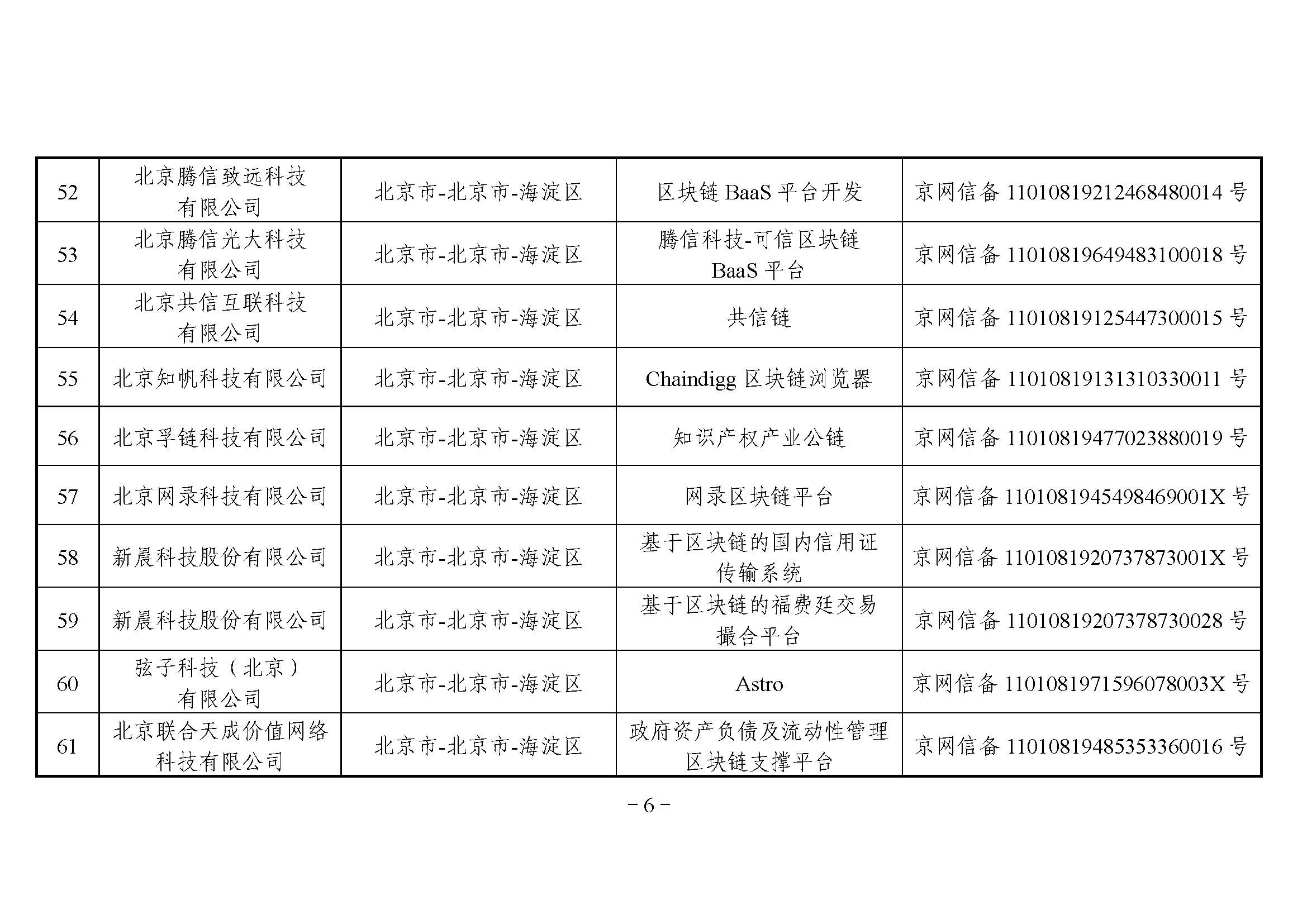 | 52 | 北京腾信致远科技有限公司 | 北京市-北京市-海淀区 | 区块链 BaaS 平台开发 | 京网信备 11010819212468480014 号 |
|---|---|---|---|---|
| 53 | 北京腾信光大科技有限公司 | 北京市-北京市-海淀区 | 腾信科技-可信区块链 BaaS 平台 | 京网信备 11010819649483100018 号 |
| 54 | 北京共信互联科技有限公司 | 北京市-北京市-海淀区 | 共信链 | 京网信备 11010819125447300015 号 |
| 55 | 北京知帆科技有限公司 | 北京市-北京市-海淀区 | Chaindigg 区块链浏览器 | 京网信备 11010819131310330011 号 |
| 56 | 北京孚链科技有限公司 | 北京市-北京市-海淀区 | 知识产权产业公链 | 京网信备 11010819477023880019 号 |
| 57 | 北京网录科技有限公司 | 北京市-北京市-海淀区 | 网录区块链平台 | 京网信备 1101081945498469001X 号 |
| 58 | 新晨科技股份有限公司 | 北京市-北京市-海淀区 | 基于区块链的国内信用证传输系统 | 京网信备 1101081920737873001X 号 |
| 59 | 新晨科技股份有限公司 | 北京市-北京市-海淀区 | 基于区块链的福费廷交易撮合平台 | 京网信备 11010819207378730028 号 |
| 60 | 弦子科技（北京）有限公司 | 北京市-北京市-海淀区 | Astro | 京网信备 1101081971596078003X 号 |
| 61 | 北京联合天成价值网络科技有限公司 | 北京市-北京市-海淀区 | 政府资产负债及流动性管理区块链支撑平台 | 京网信备 11010819485353360016 号 |

－6－